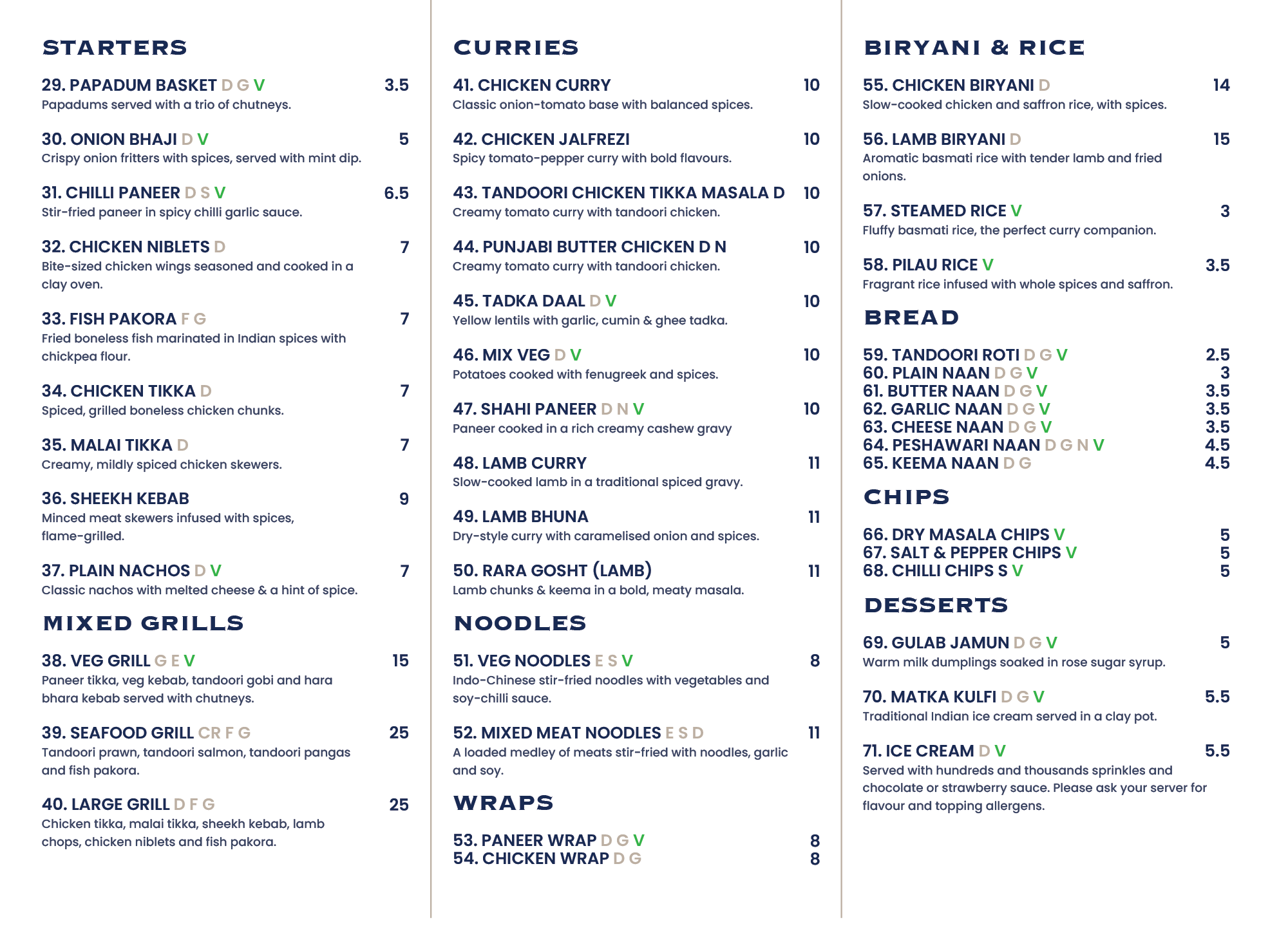 STARTERS

29. PAPADUM BASKET D G V 3.5
Papadums served with a trio of chutneys.

30. ONION BHAJI D V 5
Crispy onion fritters with spices, served with mint dip.

31. CHILLI PANEER D S V 6.5
Stir-fried paneer in spicy chilli garlic sauce.

32. CHICKEN NIBLETS D 7
Bite-sized chicken wings seasoned and cooked in a clay oven.

33. FISH PAKORA F G 7
Fried boneless fish marinated in Indian spices with chickpea flour.

34. CHICKEN TIKKA D 7
Spiced, grilled boneless chicken chunks.

35. MALAI TIKKA D 7
Creamy, mildly spiced chicken skewers.

36. SHEEKH KEBAB 9
Minced meat skewers infused with spices, flame-grilled.

37. PLAIN NACHOS D V 7
Classic nachos with melted cheese & a hint of spice.

MIXED GRILLS

38. VEG GRILL G E V 15
Paneer tikka, veg kebab, tandoori gobi and hara bhara kebab served with chutneys.

39. SEAFOOD GRILL CR F G 25
Tandoori prawn, tandoori salmon, tandoori pangas and fish pakora.

40. LARGE GRILL D F G 25
Chicken tikka, malai tikka, sheekh kebab, lamb chops, chicken niblets and fish pakora.

CURRIES

41. CHICKEN CURRY 10
Classic onion-tomato base with balanced spices.

42. CHICKEN JALFREZI 10
Spicy tomato-pepper curry with bold flavours.

43. TANDOORI CHICKEN TIKKA MASALA D 10
Creamy tomato curry with tandoori chicken.

44. PUNJABI BUTTER CHICKEN D N 10
Creamy tomato curry with tandoori chicken.

45. TADKA DAAL D V 10
Yellow lentils with garlic, cumin & ghee tadka.

46. MIX VEG D V 10
Potatoes cooked with fenugreek and spices.

47. SHAHI PANEER D N V 10
Paneer cooked in a rich creamy cashew gravy

48. LAMB CURRY 11
Slow-cooked lamb in a traditional spiced gravy.

49. LAMB BHUNA 11
Dry-style curry with caramelised onion and spices.

50. RARA GOSHT (LAMB) 11
Lamb chunks & keema in a bold, meaty masala.

NOODLES

51. VEG NOODLES E S V 8
Indo-Chinese stir-fried noodles with vegetables and soy-chilli sauce.

52. MIXED MEAT NOODLES E S D 11
A loaded medley of meats stir-fried with noodles, garlic and soy.

WRAPS

53. PANEER WRAP D G V 8
54. CHICKEN WRAP D G 8

BIRYANI & RICE

55. CHICKEN BIRYANI D 14
Slow-cooked chicken and saffron rice, with spices.

56. LAMB BIRYANI D 15
Aromatic basmati rice with tender lamb and fried onions.

57. STEAMED RICE V 3
Fluffy basmati rice, the perfect curry companion.

58. PILAU RICE V 3.5
Fragrant rice infused with whole spices and saffron.

BREAD

59. TANDOORI ROTI D G V 2.5
60. PLAIN NAAN D G V 3
61. BUTTER NAAN D G V 3.5
62. GARLIC NAAN D G V 3.5
63. CHEESE NAAN D G V 3.5
64. PESHAWARI NAAN D G N V 4.5
65. KEEMA NAAN D G 4.5

CHIPS

66. DRY MASALA CHIPS V 5
67. SALT & PEPPER CHIPS V 5
68. CHILLI CHIPS S V 5

DESSERTS

69. GULAB JAMUN D G V 5
Warm milk dumplings soaked in rose sugar syrup.

70. MATKA KULFI D G V 5.5
Traditional Indian ice cream served in a clay pot.

71. ICE CREAM D V 5.5
Served with hundreds and thousands sprinkles and chocolate or strawberry sauce. Please ask your server for flavour and topping allergens.